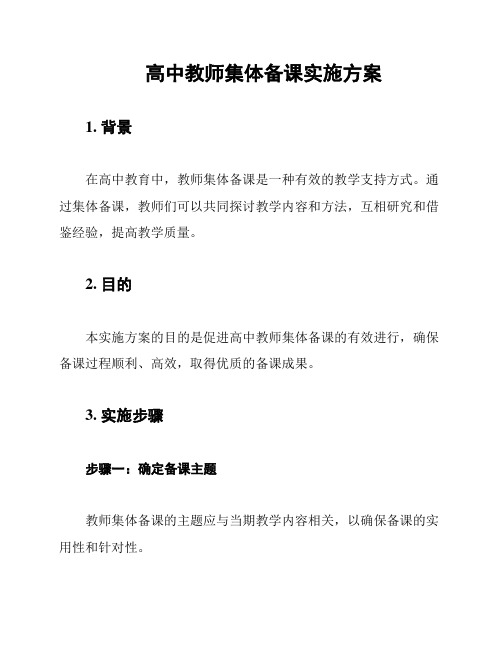 高中教师集体备课实施方案

1. 背景

在高中教育中，教师集体备课是一种有效的教学支持方式。通过集体备课，教师们可以共同探讨教学内容和方法，互相研究和借鉴经验，提高教学质量。

2. 目的

本实施方案的目的是促进高中教师集体备课的有效进行，确保备课过程顺利、高效，取得优质的备课成果。

3. 实施步骤

步骤一：确定备课主题

教师集体备课的主题应与当期教学内容相关，以确保备课的实用性和针对性。